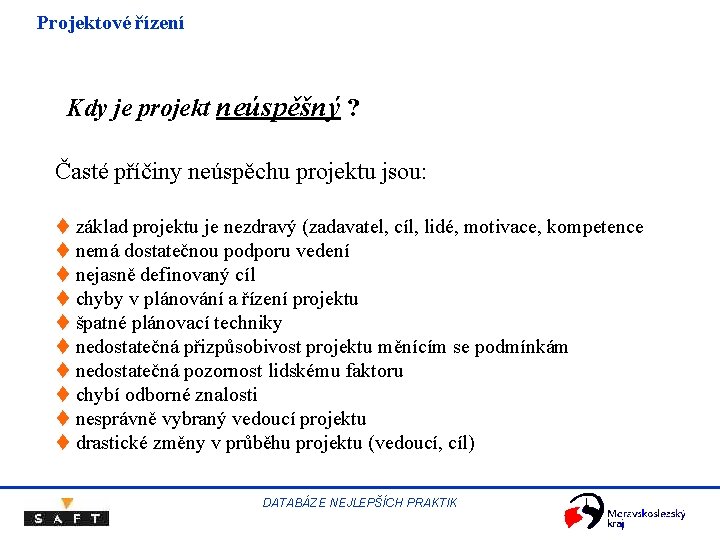 Projektové řízení

Kdy je projekt neúspěšný ?

Časté příčiny neúspěchu projektu jsou:

♦ základ projektu je nezdravý (zadavatel, cíl, lidé, motivace, kompetence
♦ nemá dostatečnou podporu vedení
♦ nejasně definovaný cíl
♦ chyby v plánování a řízení projektu
♦ špatné plánovací techniky
♦ nedostatečná přizpůsobivost projektu měnícím se podmínkám
♦ nedostatečná pozornost lidskému faktoru
♦ chybí odborné znalosti
♦ nesprávně vybraný vedoucí projektu
♦ drastické změny v průběhu projektu (vedoucí, cíl)

SAFT

DATABÁZE NEJLEPŠÍCH PRAKTIK

Moravskoslezský kraj